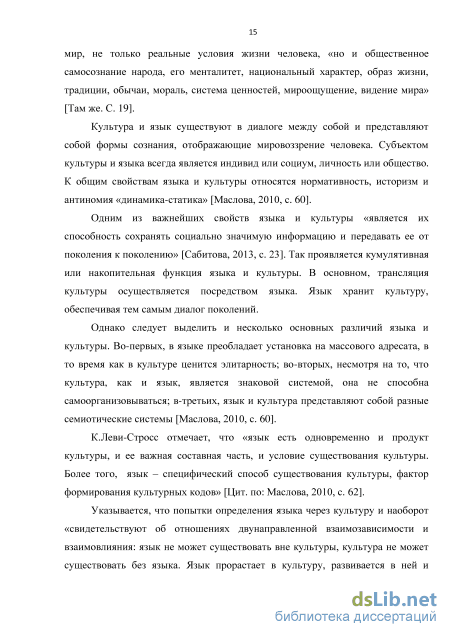 15

мир, не только реальные условия жизни человека, «но и общественное самосознание народа, его менталитет, национальный характер, образ жизни, традиции, обычаи, мораль, система ценностей, мироощущение, видение мира» [Там же. С. 19].

Культура и язык существуют в диалоге между собой и представляют собой формы сознания, отображающие мировоззрение человека. Субъектом культуры и языка всегда является индивид или социум, личность или общество. К общим свойствам языка и культуры относятся нормативность, историзм и антиномия «динамика-статика» [Маслова, 2010, с. 60].

Одним из важнейших свойств языка и культуры «является их способность сохранять социально значимую информацию и передавать ее от поколения к поколению» [Сабитова, 2013, с. 23]. Так проявляется кумулятивная или накопительная функция языка и культуры. В основном, трансляция культуры осуществляется посредством языка. Язык хранит культуру, обеспечивая тем самым диалог поколений.

Однако следует выделить и несколько основных различий языка и культуры. Во-первых, в языке преобладает установка на массового адресата, в то время как в культуре ценится элитарность; во-вторых, несмотря на то, что культура, как и язык, является знаковой системой, она не способна самоорганизовываться; в-третьих, язык и культура представляют собой разные семиотические системы [Маслова, 2010, с. 60].

К.Леви-Стросс отмечает, что «язык есть одновременно и продукт культуры, и ее важная составная часть, и условие существования культуры. Более того, язык – специфический способ существования культуры, фактор формирования культурных кодов» [Цит. по: Маслова, 2010, с. 62].

Указывается, что попытки определения языка через культуру и наоборот «свидетельствуют об отношениях двунаправленной взаимозависимости и взаимовлияния: язык не может существовать вне культуры, культура не может существовать без языка. Язык прорастает в культуру, развивается в ней и

dsLib.net
библиотека диссертаций